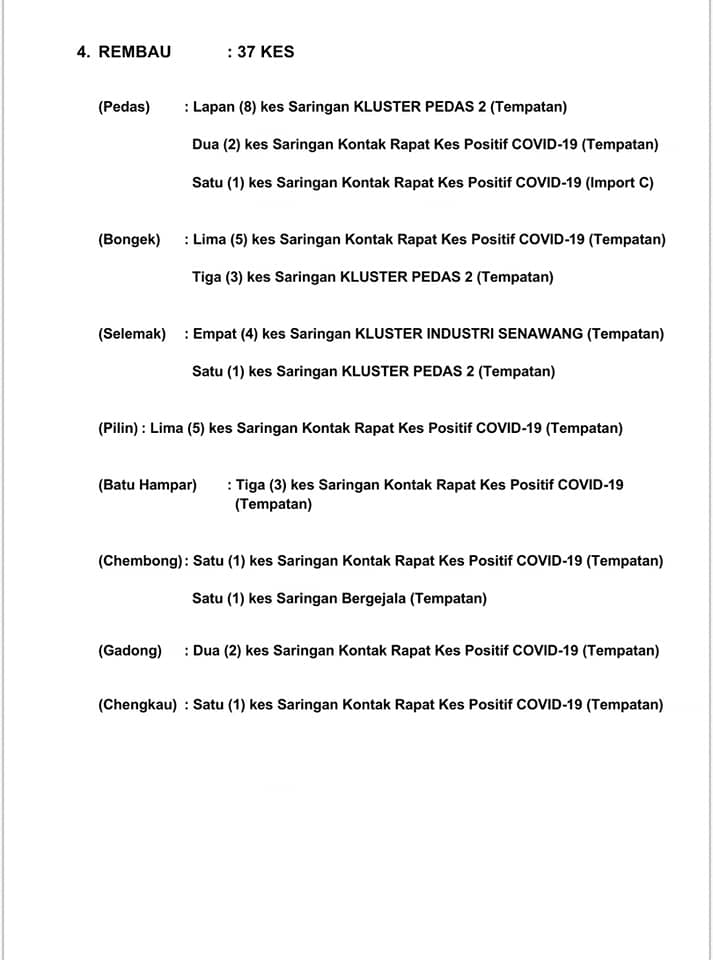 4. REMBAU : 37 KES

(Pedas) : Lapan (8) kes Saringan KLUSTER PEDAS 2 (Tempatan)

Dua (2) kes Saringan Kontak Rapat Kes Positif COVID-19 (Tempatan)

Satu (1) kes Saringan Kontak Rapat Kes Positif COVID-19 (Import C)

(Bongek) : Lima (5) kes Saringan Kontak Rapat Kes Positif COVID-19 (Tempatan)

Tiga (3) kes Saringan KLUSTER PEDAS 2 (Tempatan)

(Selemak) : Empat (4) kes Saringan KLUSTER INDUSTRI SENAWANG (Tempatan)

Satu (1) kes Saringan KLUSTER PEDAS 2 (Tempatan)

(Pilin) : Lima (5) kes Saringan Kontak Rapat Kes Positif COVID-19 (Tempatan)

(Batu Hampar) : Tiga (3) kes Saringan Kontak Rapat Kes Positif COVID-19 (Tempatan)

(Chembong): Satu (1) kes Saringan Kontak Rapat Kes Positif COVID-19 (Tempatan)

Satu (1) kes Saringan Bergejala (Tempatan)

(Gadong) : Dua (2) kes Saringan Kontak Rapat Kes Positif COVID-19 (Tempatan)

(Chengkau) : Satu (1) kes Saringan Kontak Rapat Kes Positif COVID-19 (Tempatan)